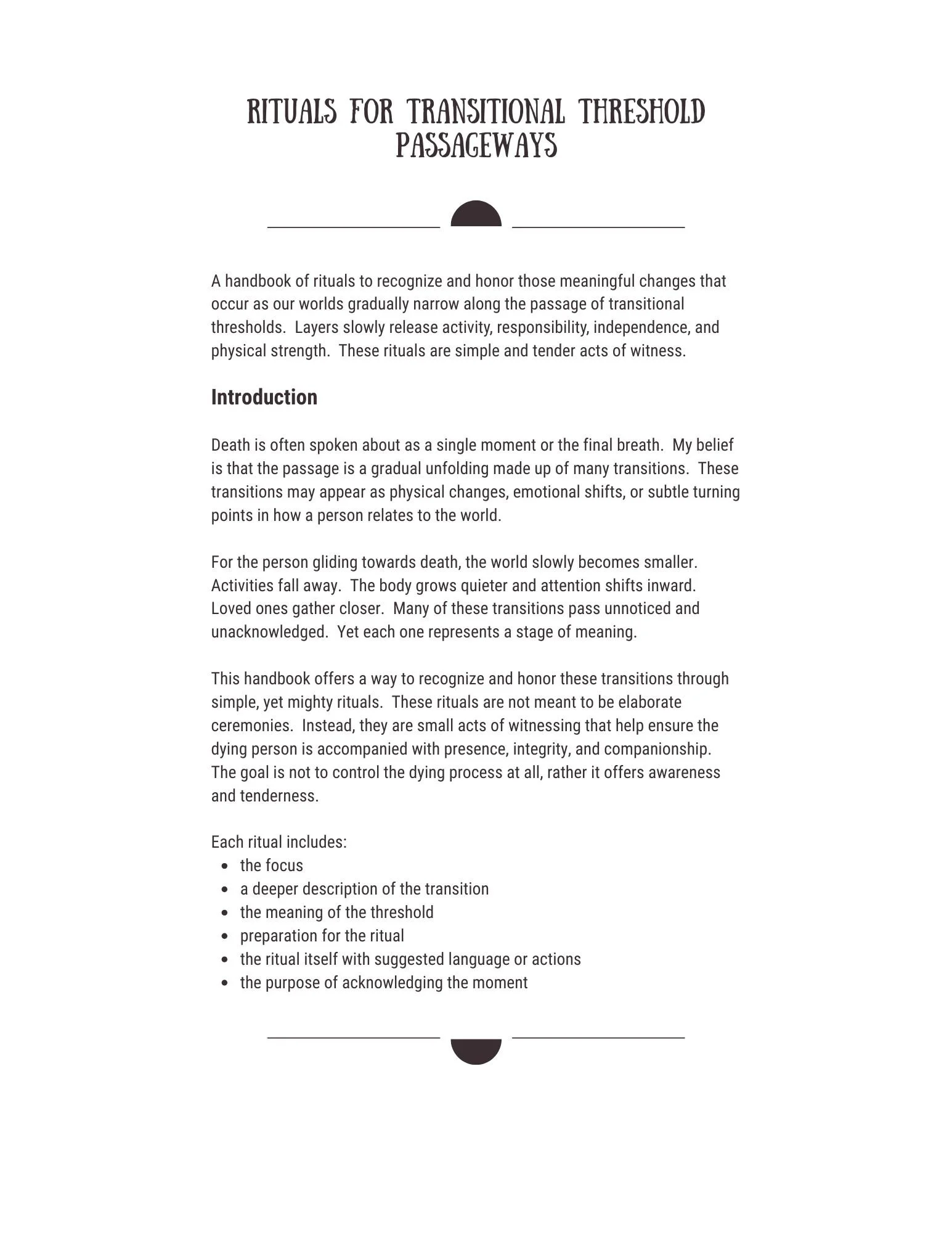 RITUALS FOR TRANSITIONAL THRESHOLD PASSAGEWAYS

A handbook of rituals to recognize and honor those meaningful changes that occur as our worlds gradually narrow along the passage of transitional thresholds. Layers slowly release activity, responsibility, independence, and physical strength. These rituals are simple and tender acts of witness.

Introduction

Death is often spoken about as a single moment or the final breath. My belief is that the passage is a gradual unfolding made up of many transitions. These transitions may appear as physical changes, emotional shifts, or subtle turning points in how a person relates to the world.

For the person gliding towards death, the world slowly becomes smaller. Activities fall away. The body grows quieter and attention shifts inward. Loved ones gather closer. Many of these transitions pass unnoticed and unacknowledged. Yet each one represents a stage of meaning.

This handbook offers a way to recognize and honor these transitions through simple, yet mighty rituals. These rituals are not meant to be elaborate ceremonies. Instead, they are small acts of witnessing that help ensure the dying person is accompanied with presence, integrity, and companionship. The goal is not to control the dying process at all, rather it offers awareness and tenderness.

Each ritual includes:
- the focus
- a deeper description of the transition
- the meaning of the threshold
- preparation for the ritual
- the ritual itself with suggested language or actions
- the purpose of acknowledging the moment